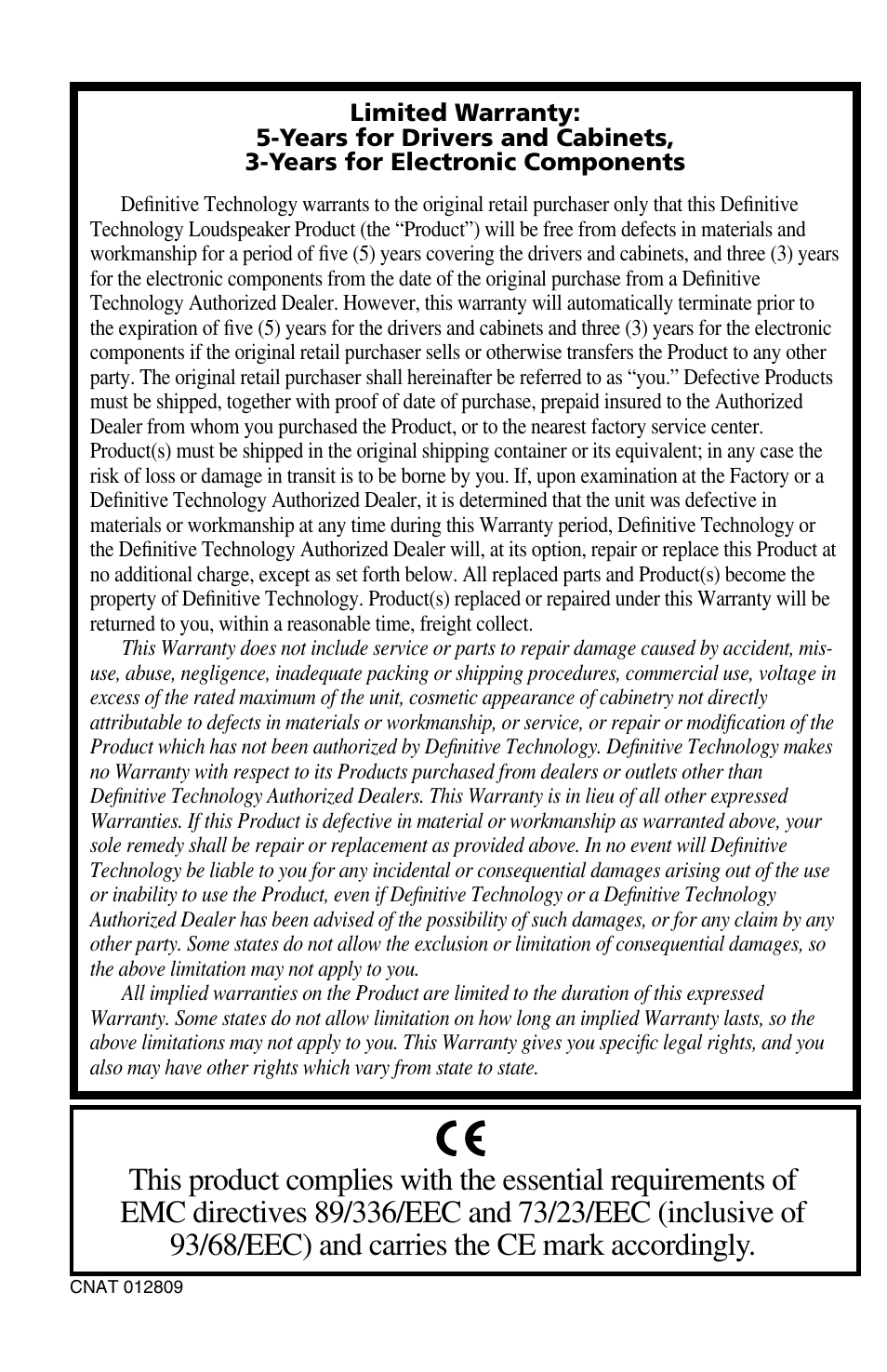 Limited Warranty:
5-Years for Drivers and Cabinets,
3-Years for Electronic Components

Definitive Technology warrants to the original retail purchaser only that this Definitive Technology Loudspeaker Product (the “Product”) will be free from defects in materials and workmanship for a period of five (5) years covering the drivers and cabinets, and three (3) years for the electronic components from the date of the original purchase from a Definitive Technology Authorized Dealer. However, this warranty will automatically terminate prior to the expiration of five (5) years for the drivers and cabinets and three (3) years for the electronic components if the original retail purchaser sells or otherwise transfers the Product to any other party. The original retail purchaser shall hereinafter be referred to as “you.” Defective Products must be shipped, together with proof of date of purchase, prepaid insured to the Authorized Dealer from whom you purchased the Product, or to the nearest factory service center. Product(s) must be shipped in the original shipping container or its equivalent; in any case the risk of loss or damage in transit is to be borne by you. If, upon examination at the Factory or a Definitive Technology Authorized Dealer, it is determined that the unit was defective in materials or workmanship at any time during this Warranty period, Definitive Technology or the Definitive Technology Authorized Dealer will, at its option, repair or replace this Product at no additional charge, except as set forth below. All replaced parts and Product(s) become the property of Definitive Technology. Product(s) replaced or repaired under this Warranty will be returned to you, within a reasonable time, freight collect.

This Warranty does not include service or parts to repair damage caused by accident, misuse, abuse, negligence, inadequate packing or shipping procedures, commercial use, voltage in excess of the rated maximum of the unit, cosmetic appearance of cabinetry not directly attributable to defects in materials or workmanship, or service, or repair or modification of the Product which has not been authorized by Definitive Technology. Definitive Technology makes no Warranty with respect to its Products purchased from dealers or outlets other than Definitive Technology Authorized Dealers. This Warranty is in lieu of all other expressed Warranties. If this Product is defective in material or workmanship as warranted above, your sole remedy shall be repair or replacement as provided above. In no event will Definitive Technology be liable to you for any incidental or consequential damages arising out of the use or inability to use the Product, even if Definitive Technology or a Definitive Technology Authorized Dealer has been advised of the possibility of such damages, or for any claim by any other party. Some states do not allow the exclusion or limitation of consequential damages, so the above limitation may not apply to you.

All implied warranties on the Product are limited to the duration of this expressed Warranty. Some states do not allow limitation on how long an implied Warranty lasts, so the above limitations may not apply to you. This Warranty gives you specific legal rights, and you also may have other rights which vary from state to state.

CE

This product complies with the essential requirements of EMC directives 89/336/EEC and 73/23/EEC (inclusive of 93/68/EEC) and carries the CE mark accordingly.

CNAT 012809